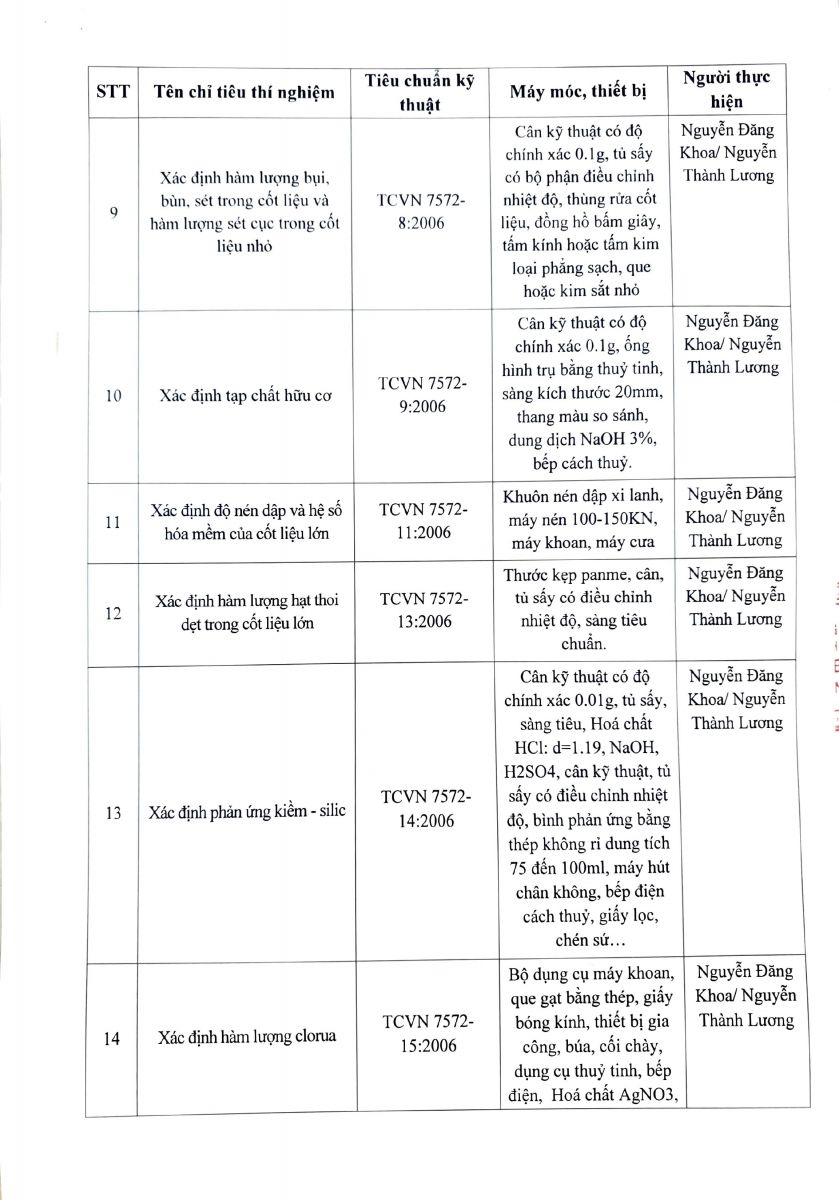 | STT | Tên chỉ tiêu thí nghiệm | Tiêu chuẩn kỹ thuật | Máy móc, thiết bị | Người thực hiện |
|---|---|---|---|---|
| 9 | Xác định hàm lượng bụi, bùn, sét trong cốt liệu và hàm lượng sét cục trong cốt liệu nhỏ | TCVN 7572-8:2006 | Cân kỹ thuật có độ chính xác 0.1g, tủ sấy có bộ phận điều chỉnh nhiệt độ, thùng rửa cốt liệu, đồng hồ bấm giây, tấm kính hoặc tấm kim loại phẳng sạch, que hoặc kim sắt nhỏ | Nguyễn Đăng Khoa/ Nguyễn Thành Lương |
| 10 | Xác định tạp chất hữu cơ | TCVN 7572-9:2006 | Cân kỹ thuật có độ chính xác 0.1g, ống hình trụ bằng thuỷ tinh, sàng kích thước 20mm, thang màu so sánh, dung dịch NaOH 3%, bếp cách thuỷ. | Nguyễn Đăng Khoa/ Nguyễn Thành Lương |
| 11 | Xác định độ nén dập và hệ số hóa mềm của cốt liệu lớn | TCVN 7572-11:2006 | Khuôn nén dập xi lanh, máy nén 100-150KN, máy khoan, máy cưa | Nguyễn Đăng Khoa/ Nguyễn Thành Lương |
| 12 | Xác định hàm lượng hạt thoi dẹt trong cốt liệu lớn | TCVN 7572-13:2006 | Thước kẹp panme, cân, tủ sấy có điều chỉnh nhiệt độ, sàng tiêu chuẩn. | Nguyễn Đăng Khoa/ Nguyễn Thành Lương |
| 13 | Xác định phản ứng kiềm - silic | TCVN 7572-14:2006 | Cân kỹ thuật có độ chính xác 0.01g, tủ sấy, sàng tiêu, Hoá chất HCl: d=1.19, NaOH, H2SO4, cân kỹ thuật, tủ sấy có điều chỉnh nhiệt độ, bình phản ứng bằng thép không rỉ dung tích 75 đến 100ml, máy hút chân không, bếp điện cách thuỷ, giấy lọc, chén sứ... | Nguyễn Đăng Khoa/ Nguyễn Thành Lương |
| 14 | Xác định hàm lượng clorua | TCVN 7572-15:2006 | Bộ dụng cụ máy khoan, que gạt bằng thép, giấy bóng kính, thiết bị gia công, búa, cối chày, dụng cụ thuỷ tinh, bếp điện, Hoá chất AgNO3, | Nguyễn Đăng Khoa/ Nguyễn Thành Lương |